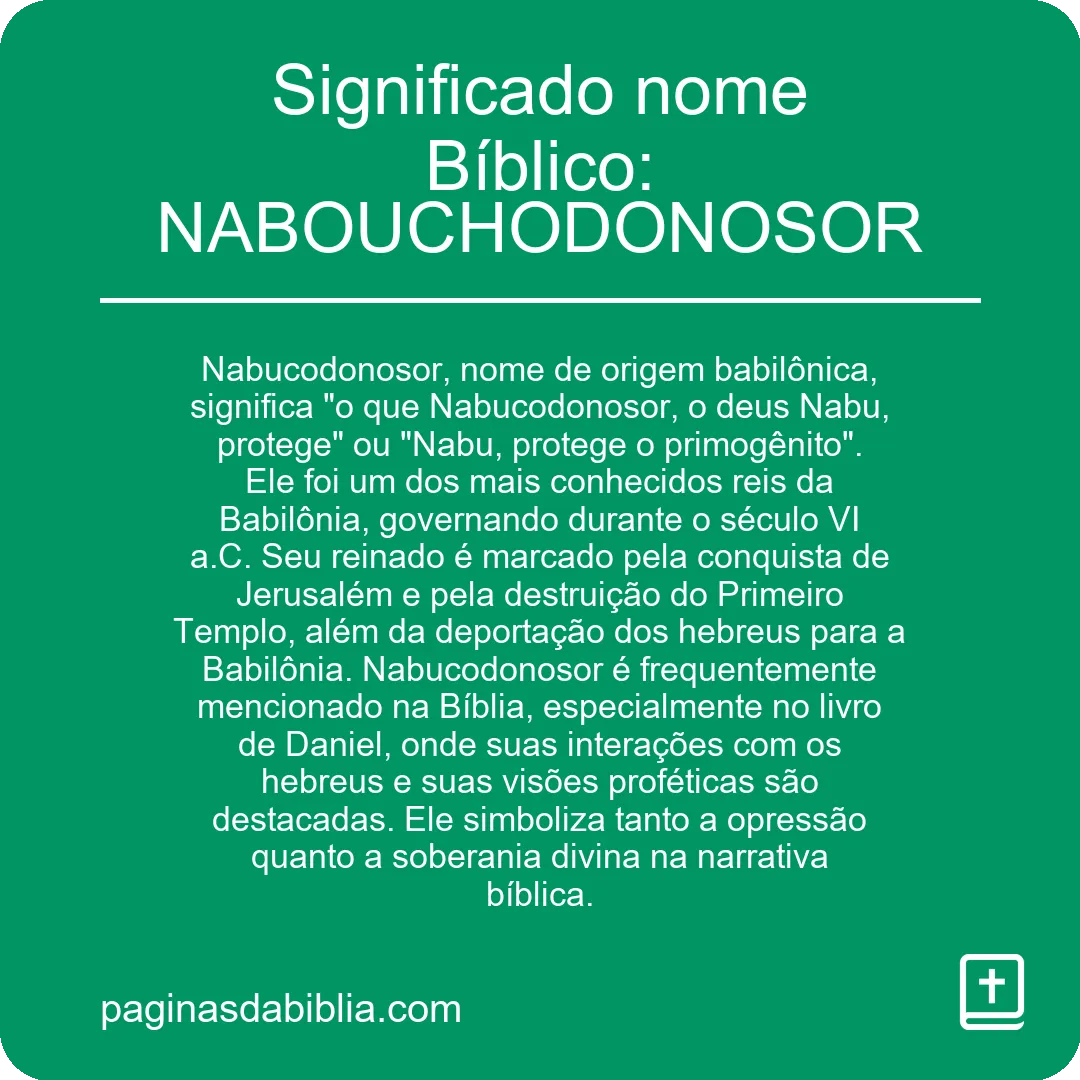 Significado nome Bíblico: NABOUCHODONOSOR

Nabucodonosor, nome de origem babilônica, significa "o que Nabucodonosor, o deus Nabu, protege" ou "Nabu, protege o primogênito". Ele foi um dos mais conhecidos reis da Babilônia, governando durante o século VI a.C. Seu reinado é marcado pela conquista de Jerusalém e pela destruição do Primeiro Templo, além da deportação dos hebreus para a Babilônia. Nabucodonosor é frequentemente mencionado na Bíblia, especialmente no livro de Daniel, onde suas interações com os hebreus e suas visões proféticas são destacadas. Ele simboliza tanto a opressão quanto a soberania divina na narrativa bíblica.

paginasdabiblia.com